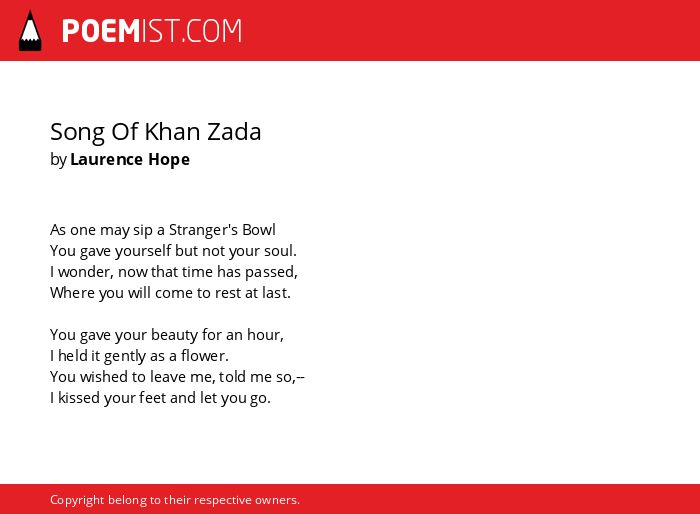 POEMIST.COM

Song Of Khan Zada
by Laurence Hope

As one may sip a Stranger's Bowl
You gave yourself but not your soul.
I wonder, now that time has passed,
Where you will come to rest at last.

You gave your beauty for an hour,
I held it gently as a flower.
You wished to leave me, told me so,--
I kissed your feet and let you go.

Copyright belong to their respective owners.